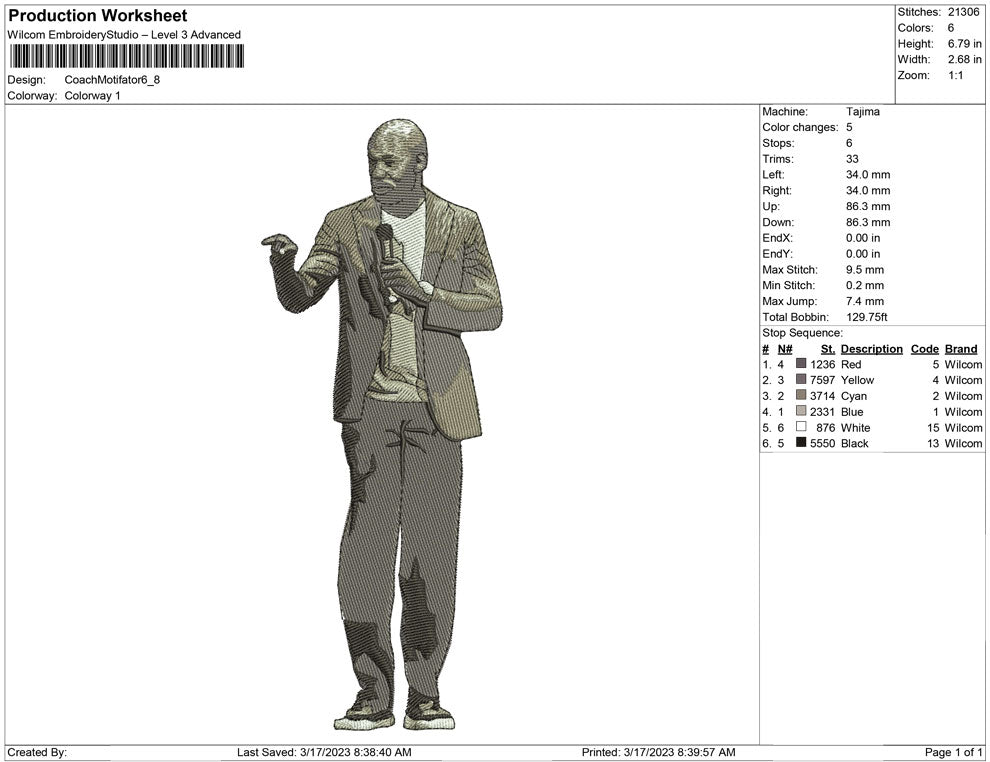 Production Worksheet
Wilcom EmbroideryStudio – Level 3 Advanced

Design: CoachMotifator6_8
Colorway: Colorway 1

Stitches: 21306
Colors: 6
Height: 6.79 in
Width: 2.68 in
Zoom: 1:1

Machine: Tajima
Color changes: 5
Stops: 6
Trims: 33
Left: 34.0 mm
Right: 34.0 mm
Up: 86.3 mm
Down: 86.3 mm
EndX: 0.00 in
EndY: 0.00 in
Max Stitch: 9.5 mm
Min Stitch: 0.2 mm
Max Jump: 7.4 mm
Total Bobbin: 129.75ft
Stop Sequence:

| # | N# | St. | Description | Code | Brand |
|---|---|---|---|---|---|
| 1. | 4 | 1236 | Red | 5 | Wilcom |
| 2. | 3 | 7597 | Yellow | 4 | Wilcom |
| 3. | 2 | 3714 | Cyan | 2 | Wilcom |
| 4. | 1 | 2331 | Blue | 1 | Wilcom |
| 5. | 6 | 876 | White | 15 | Wilcom |
| 6. | 5 | 5550 | Black | 13 | Wilcom |

Created By: Last Saved: 3/17/2023 8:38:40 AM Printed: 3/17/2023 8:39:57 AM Page 1 of 1